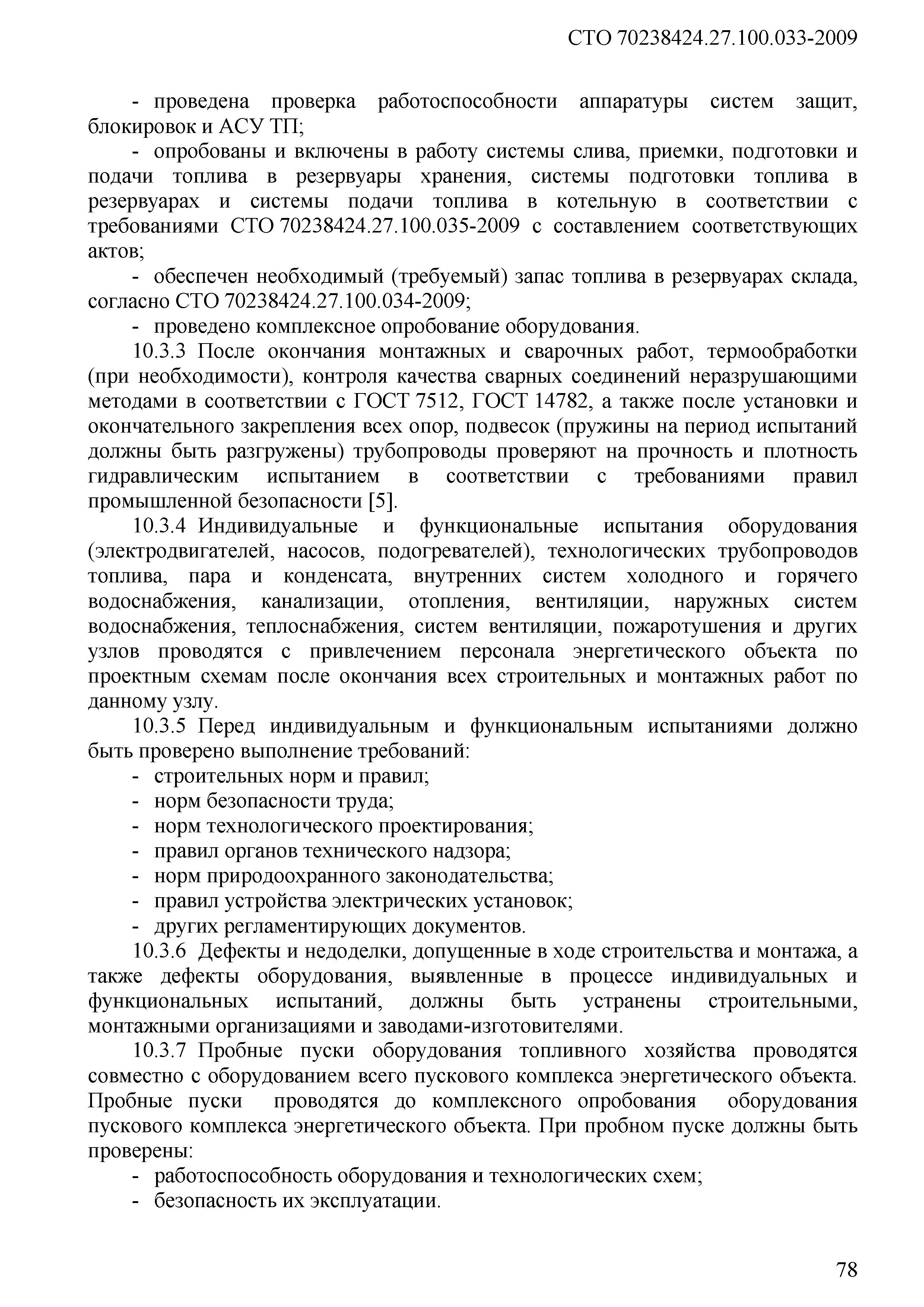 СТО 70238424.27.100.033-2009

- проведена проверка работоспособности аппаратуры систем защит, блокировок и АСУ ТП;

- опробованы и включены в работу системы слива, приемки, подготовки и подачи топлива в резервуары хранения, системы подготовки топлива в резервуарах и системы подачи топлива в котельную в соответствии с требованиями СТО 70238424.27.100.035-2009 с составлением соответствующих актов;

- обеспечен необходимый (требуемый) запас топлива в резервуарах склада, согласно СТО 70238424.27.100.034-2009;

- проведено комплексное опробование оборудования.

10.3.3 После окончания монтажных и сварочных работ, термообработки (при необходимости), контроля качества сварных соединений неразрушающими методами в соответствии с ГОСТ 7512, ГОСТ 14782, а также после установки и окончательного закрепления всех опор, подвесок (пружины на период испытаний должны быть разгружены) трубопроводы проверяют на прочность и плотность гидравлическим испытанием в соответствии с требованиями правил промышленной безопасности [5].

10.3.4 Индивидуальные и функциональные испытания оборудования (электродвигателей, насосов, подогревателей), технологических трубопроводов топлива, пара и конденсата, внутренних систем холодного и горячего водоснабжения, канализации, отопления, вентиляции, наружных систем водоснабжения, теплоснабжения, систем вентиляции, пожаротушения и других узлов проводятся с привлечением персонала энергетического объекта по проектным схемам после окончания всех строительных и монтажных работ по данному узлу.

10.3.5 Перед индивидуальным и функциональным испытаниями должно быть проверено выполнение требований:

- строительных норм и правил;
- норм безопасности труда;
- норм технологического проектирования;
- правил органов технического надзора;
- норм природоохранного законодательства;
- правил устройства электрических установок;
- других регламентирующих документов.

10.3.6 Дефекты и недоделки, допущенные в ходе строительства и монтажа, а также дефекты оборудования, выявленные в процессе индивидуальных и функциональных испытаний, должны быть устранены строительными, монтажными организациями и заводами-изготовителями.

10.3.7 Пробные пуски оборудования топливного хозяйства проводятся совместно с оборудованием всего пускового комплекса энергетического объекта. Пробные пуски проводятся до комплексного опробования оборудования пускового комплекса энергетического объекта. При пробном пуске должны быть проверены:

- работоспособность оборудования и технологических схем;
- безопасность их эксплуатации.

78